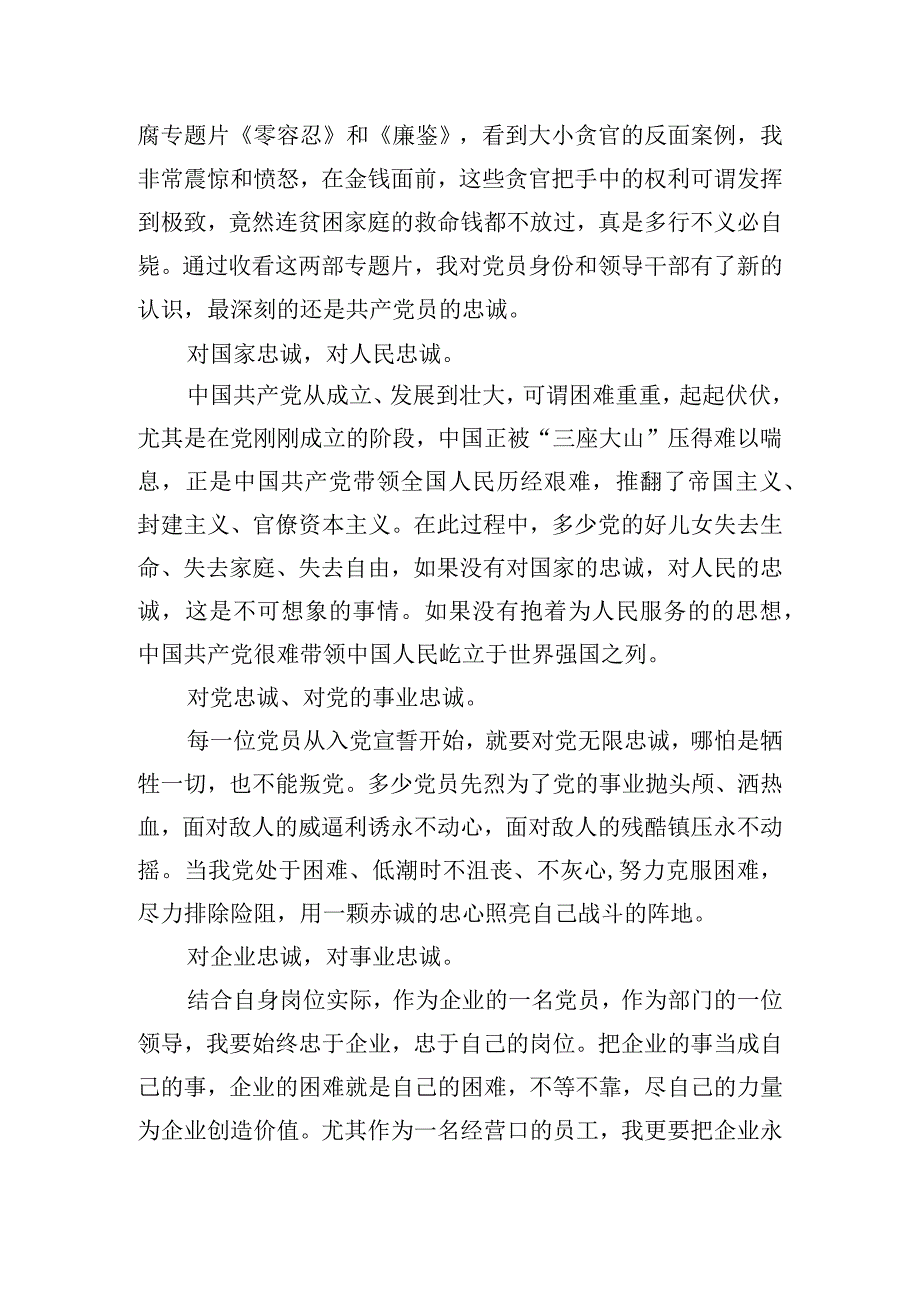 腐专题片《零容忍》和《廉鉴》，看到大小贪官的反面案例，我非常震惊和愤怒，在金钱面前，这些贪官把手中的权利可谓发挥到极致，竟然连贫困家庭的救命钱都不放过，真是多行不义必自毙。通过收看这两部专题片，我对党员身份和领导干部有了新的认识，最深刻的还是共产党员的忠诚。

对国家忠诚，对人民忠诚。

中国共产党从成立、发展到壮大，可谓困难重重，起起伏伏，尤其是在党刚刚成立的阶段，中国正被“三座大山”压得难以喘息，正是中国共产党带领全国人民历经艰难，推翻了帝国主义、封建主义、官僚资本主义。在此过程中，多少党的好儿女失去生命、失去家庭、失去自由，如果没有对国家的忠诚，对人民的忠诚，这是不可想象的事情。如果没有抱着为人民服务的的思想，中国共产党很难带领中国人民屹立于世界强国之列。

对党忠诚、对党的事业忠诚。

每一位党员从入党宣誓开始，就要对党无限忠诚，哪怕是牺牲一切，也不能叛党。多少党员先烈为了党的事业抛头颅、洒热血，面对敌人的威逼利诱永不动心，面对敌人的残酷镇压永不动摇。当我党处于困难、低潮时不沮丧、不灰心,努力克服困难，尽力排除险阻，用一颗赤诚的忠心照亮自己战斗的阵地。

对企业忠诚，对事业忠诚。

结合自身岗位实际，作为企业的一名党员，作为部门的一位领导，我要始终忠于企业，忠于自己的岗位。把企业的事当成自己的事，企业的困难就是自己的困难，不等不靠，尽自己的力量为企业创造价值。尤其作为一名经营口的员工，我更要把企业永